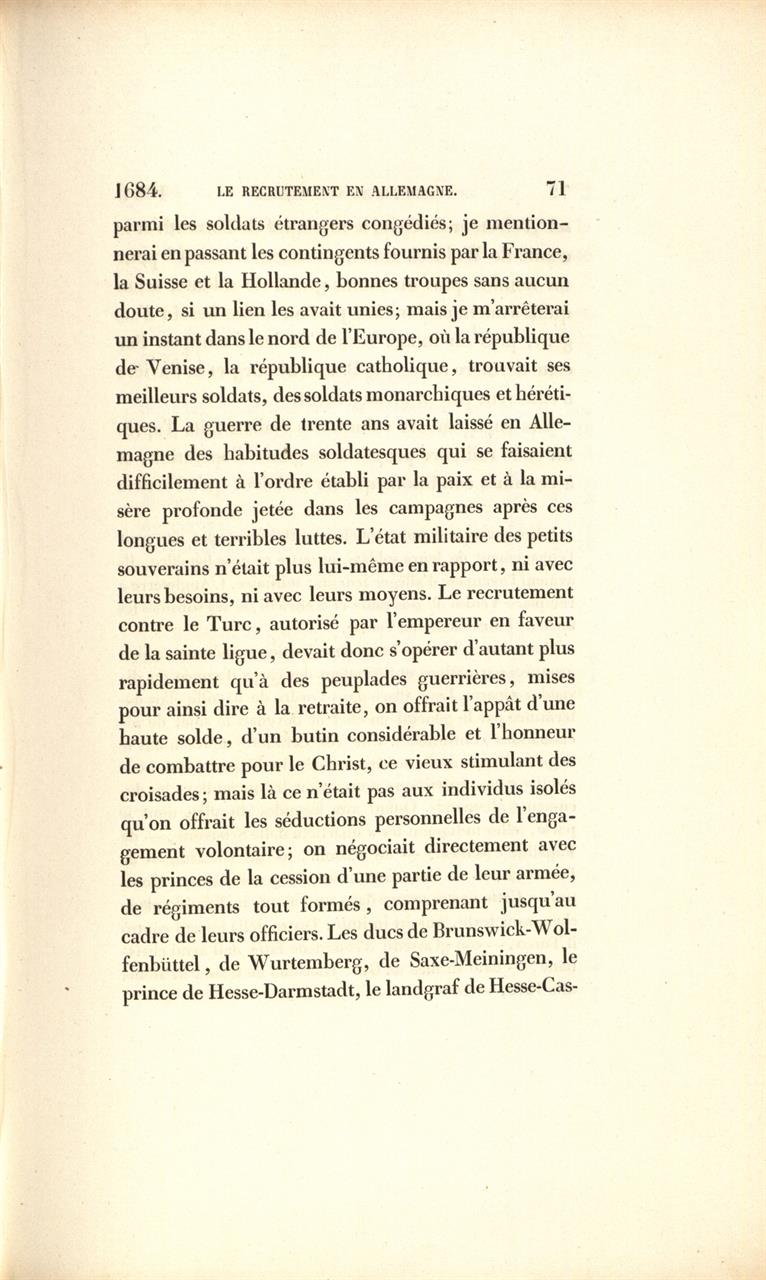 1684. LE RECRUTEMENT EN ALLEMAGNE. 71

parmi les soldats étrangers congédiés; je mentionnerai en passant les contingents fournis par la France, la Suisse et la Hollande, bonnes troupes sans aucun doute, si un lien les avait unies; mais je m'arrêterai un instant dans le nord de l'Europe, où la république de Venise, la république catholique, trouvait ses meilleurs soldats, des soldats monarchiques et hérétiques. La guerre de trente ans avait laissé en Allemagne des habitudes soldatesques qui se faisaient difficilement à l'ordre établi par la paix et à la misère profonde jetée dans les campagnes après ces longues et terribles luttes. L'état militaire des petits souverains n'était plus lui-même en rapport, ni avec leurs besoins, ni avec leurs moyens. Le recrutement contre le Turc, autorisé par l'empereur en faveur de la sainte ligue, devait donc s'opérer d'autant plus rapidement qu'à des peuplades guerrières, mises pour ainsi dire à la retraite, on offrait l'appât d'une haute solde, d'un butin considérable et l'honneur de combattre pour le Christ, ce vieux stimulant des croisades; mais là ce n'était pas aux individus isolés qu'on offrait les séductions personnelles de l'engagement volontaire; on négociait directement avec les princes de la cession d'une partie de leur armée, de régiments tout formés, comprenant jusqu'au cadre de leurs officiers. Les ducs de Brunswick-Wolfenbüttel, de Wurtemberg, de Saxe-Meiningen, le prince de Hesse-Darmstadt, le landgraf de Hesse-Cas-